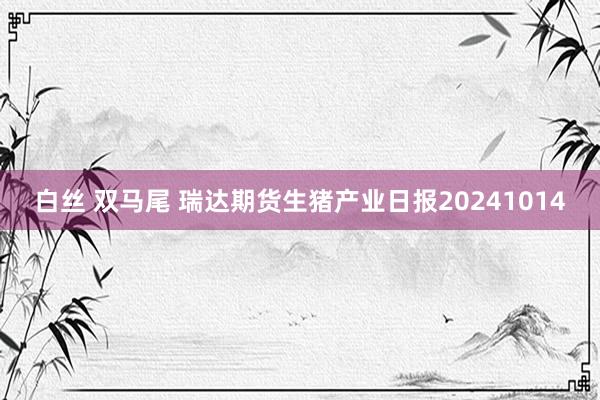 白丝 双马尾 瑞达期货生猪产业日报20241014